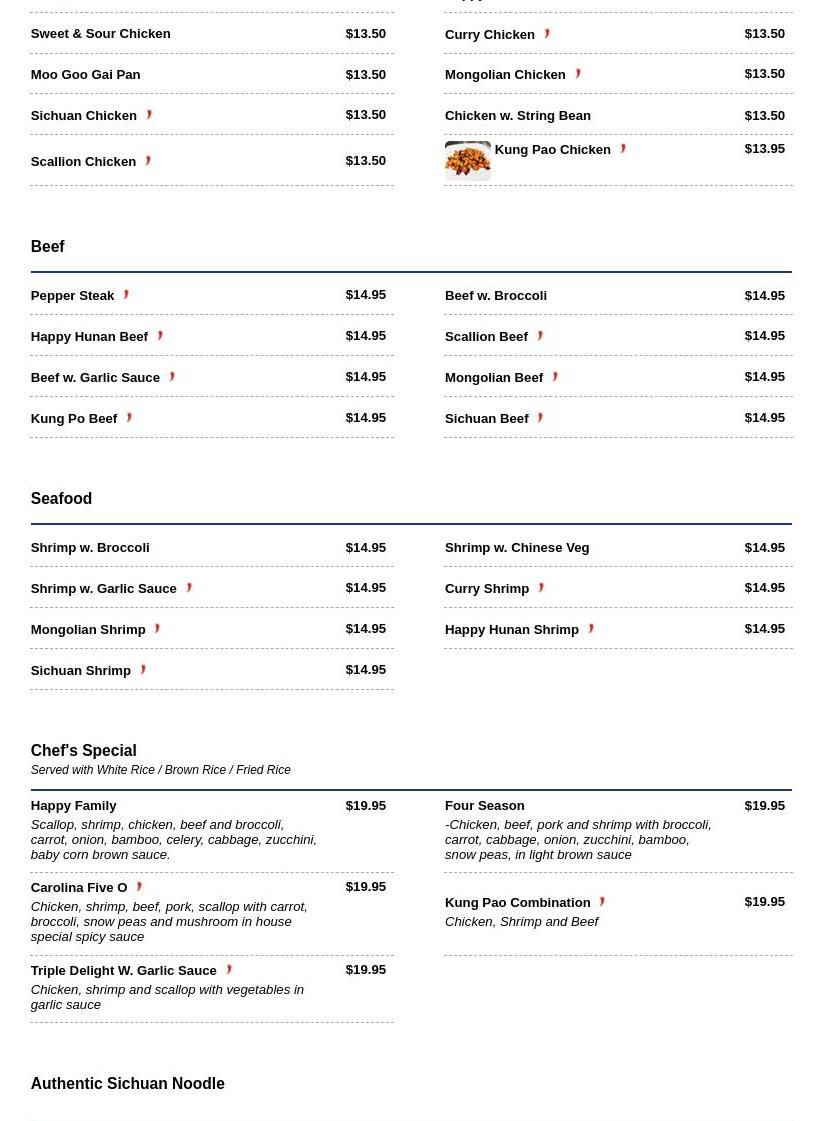 Sweet & Sour Chicken $13.50

Moo Goo Gai Pan $13.50

Sichuan Chicken $13.50

Scallion Chicken $13.50

Curry Chicken $13.50

Mongolian Chicken $13.50

Chicken w. String Bean $13.50

Kung Pao Chicken $13.95

Beef

Pepper Steak $14.95

Happy Hunan Beef $14.95

Beef w. Garlic Sauce $14.95

Kung Po Beef $14.95

Beef w. Broccoli $14.95

Scallion Beef $14.95

Mongolian Beef $14.95

Sichuan Beef $14.95

Seafood

Shrimp w. Broccoli $14.95

Shrimp w. Garlic Sauce $14.95

Mongolian Shrimp $14.95

Sichuan Shrimp $14.95

Shrimp w. Chinese Veg $14.95

Curry Shrimp $14.95

Happy Hunan Shrimp $14.95

Chef's Special
Served with White Rice / Brown Rice / Fried Rice

Happy Family $19.95
Scallop, shrimp, chicken, beef and broccoli, carrot, onion, bamboo, celery, cabbage, zucchini, baby corn brown sauce.

Carolina Five O $19.95
Chicken, shrimp, beef, pork, scallop with carrot, broccoli, snow peas and mushroom in house special spicy sauce

Triple Delight W. Garlic Sauce $19.95
Chicken, shrimp and scallop with vegetables in garlic sauce

Four Season $19.95
-Chicken, beef, pork and shrimp with broccoli, carrot, cabbage, onion, zucchini, bamboo, snow peas, in light brown sauce

Kung Pao Combination $19.95
Chicken, Shrimp and Beef

Authentic Sichuan Noodle